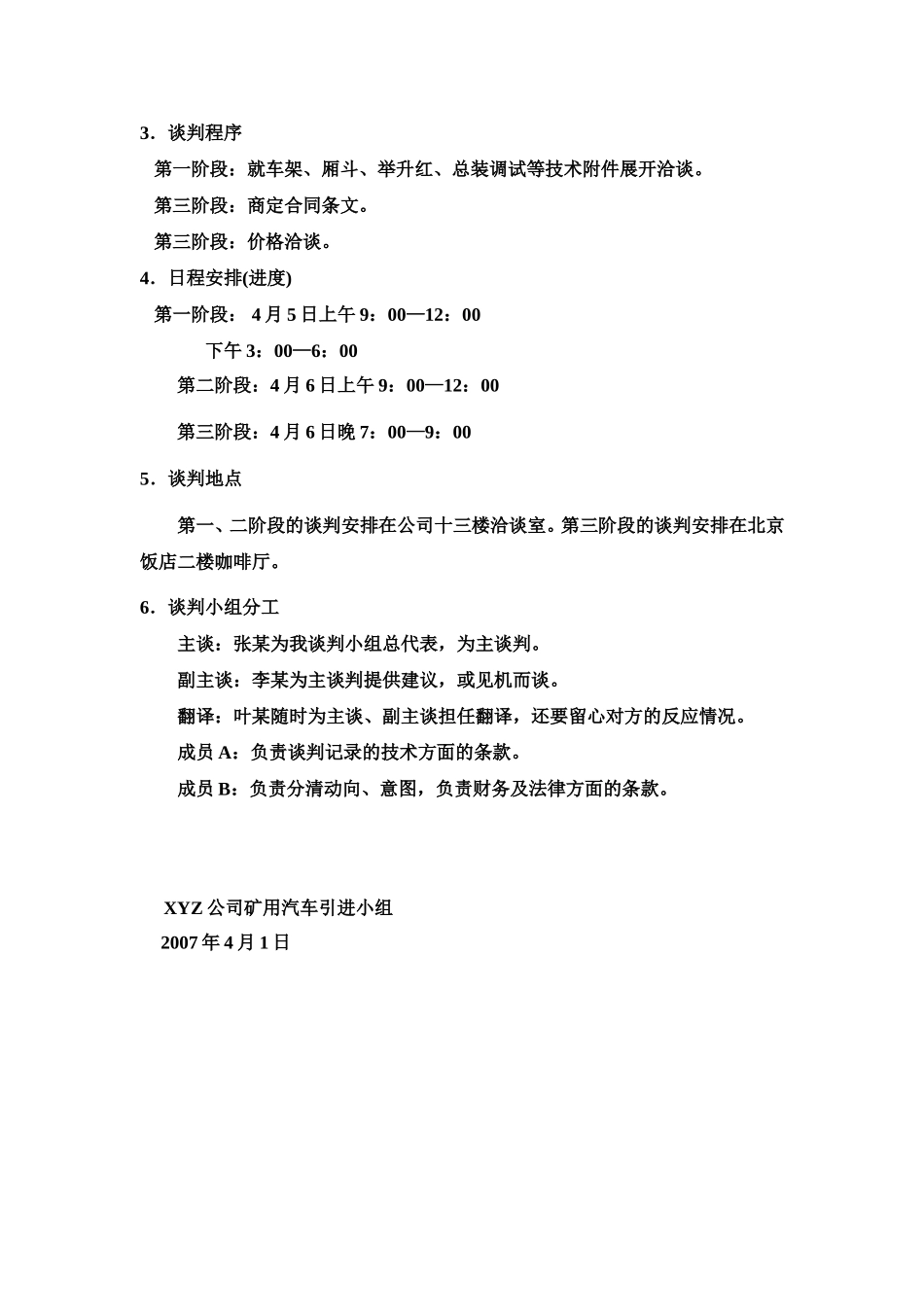 3．谈判程序

第一阶段：就车架、厢斗、举升红、总装调试等技术附件展开洽谈。

第三阶段：商定合同条文。

第三阶段：价格洽谈。

4．日程安排(进度)

第一阶段： 4 月 5 日上午 9：00—12：00

下午 3：00—6：00

第二阶段：4 月 6 日上午 9：00—12：00

第三阶段：4 月 6 日晚 7：00—9：00

5．谈判地点

第一、二阶段的谈判安排在公司十三楼洽谈室。第三阶段的谈判安排在北京饭店二楼咖啡厅。

6．谈判小组分工

主谈：张某为我谈判小组总代表，为主谈判。

副主谈：李某为主谈判提供建议，或见机而谈。

翻译：叶某随时为主谈、副主谈担任翻译，还要留心对方的反应情况。

成员 A：负责谈判记录的技术方面的条款。

成员 B：负责分清动向、意图，负责财务及法律方面的条款。

XYZ 公司矿用汽车引进小组

2007 年 4 月 1 日